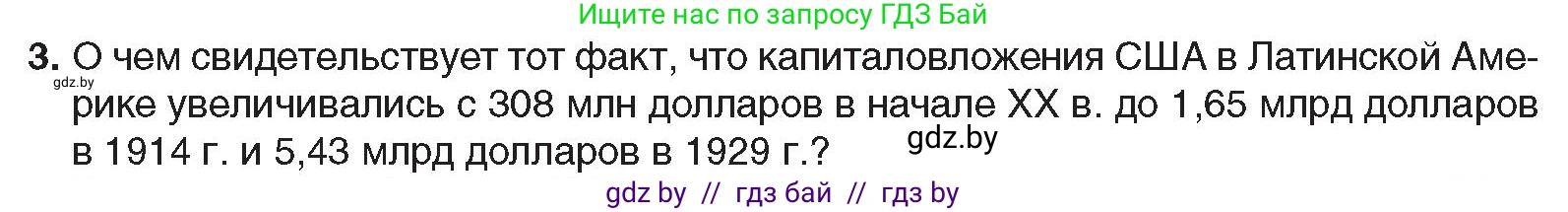 Ищите нас по запросу ГДЗ Бай

3. О чем свидетельствует тот факт, что капиталовложения США в Латинской Америке увеличивались с 308 млн долларов в начале XX в. до 1,65 млрд долларов в 1914 г. и 5,43 млрд долларов в 1929 г.?

gdz.by

gdz.by

gdz by // гдз бай // гдз by